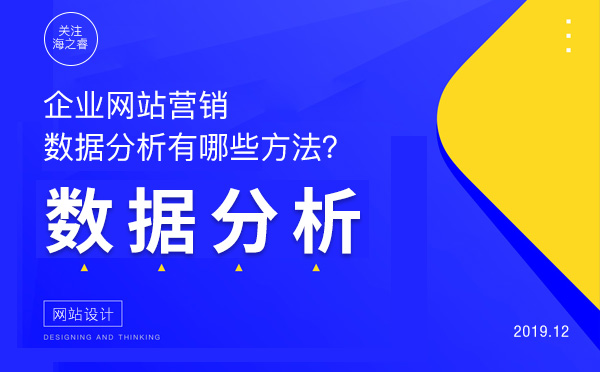 关注
海之睿

企业网站营销
数据分析有哪些方法?

数据分析

网站设计
DESIGNING AND THINKING

2019.12